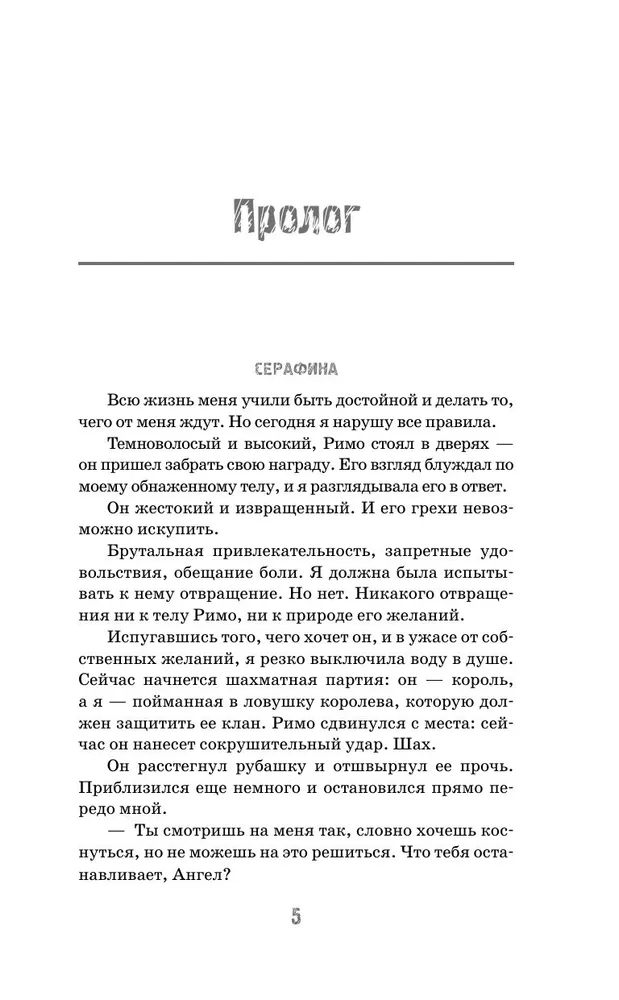 Пролог

СЕРАФИНА

Всю жизнь меня учили быть достойной и делать то, чего от меня ждут. Но сегодня я нарушу все правила.

Темноволосый и высокий, Римо стоял в дверях — он пришел забрать свою награду. Его взгляд блуждал по моему обнаженному телу, и я разглядывала его в ответ.

Он жестокий и извращенный. И его грехи невозможно искупить.

Брутальная привлекательность, запретные удовольствия, обещание боли. Я должна была испытывать к нему отвращение. Но нет. Никакого отвращения ни к телу Римо, ни к природе его желаний.

Испугавшись того, чего хочет он, и в ужасе от собственных желаний, я резко выключила воду в душе. Сейчас начнется шахматная партия: он — король, а я — пойманная в ловушку королева, которую должен защитить ее клан. Римо сдвинулся с места: сейчас он нанесет сокрушительный удар. Шах.

Он расстегнул рубашку и отшвырнул ее прочь. Приблизился еще немного и остановился прямо передо мной.

— Ты смотришь на меня так, словно хочешь коснуться, но не можешь на это решиться. Что тебя останавливает, Ангел?

5